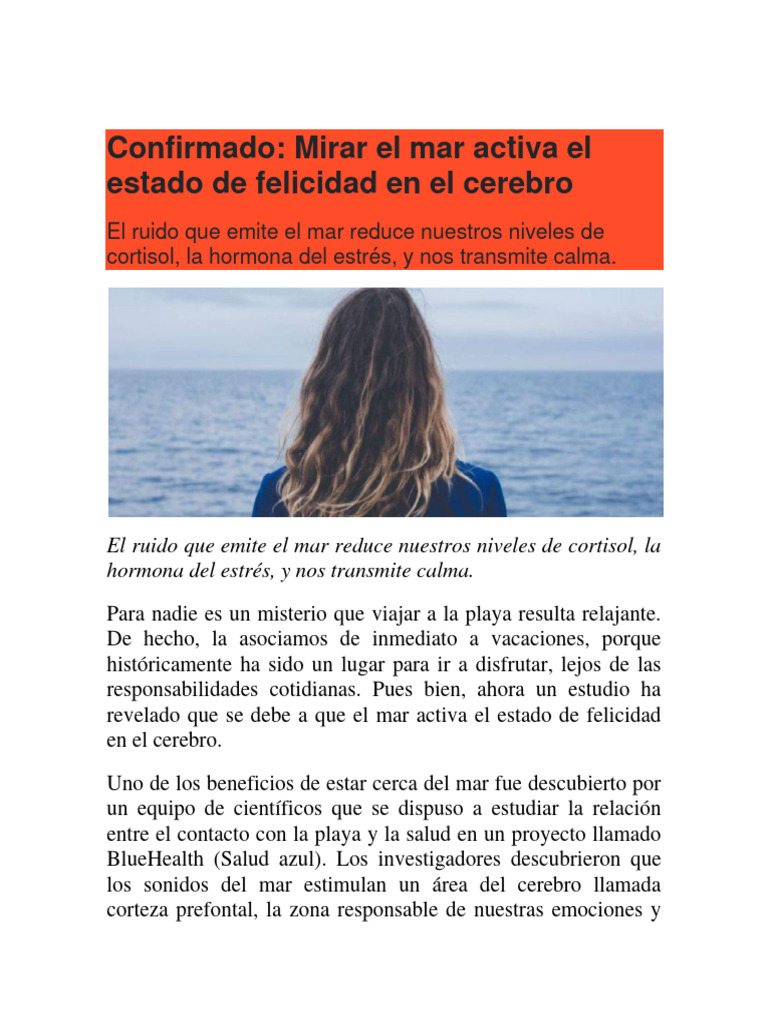 Confirmado: Mirar el mar activa el estado de felicidad en el cerebro

El ruido que emite el mar reduce nuestros niveles de cortisol, la hormona del estrés, y nos transmite calma.

El ruido que emite el mar reduce nuestros niveles de cortisol, la hormona del estrés, y nos transmite calma.

Para nadie es un misterio que viajar a la playa resulta relajante. De hecho, la asociamos de inmediato a vacaciones, porque históricamente ha sido un lugar para ir a disfrutar, lejos de las responsabilidades cotidianas. Pues bien, ahora un estudio ha revelado que se debe a que el mar activa el estado de felicidad en el cerebro.

Uno de los beneficios de estar cerca del mar fue descubierto por un equipo de científicos que se dispuso a estudiar la relación entre el contacto con la playa y la salud en un proyecto llamado BlueHealth (Salud azul). Los investigadores descubrieron que los sonidos del mar estimulan un área del cerebro llamada corteza prefontal, la zona responsable de nuestras emociones y